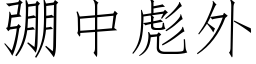 弸中彪外